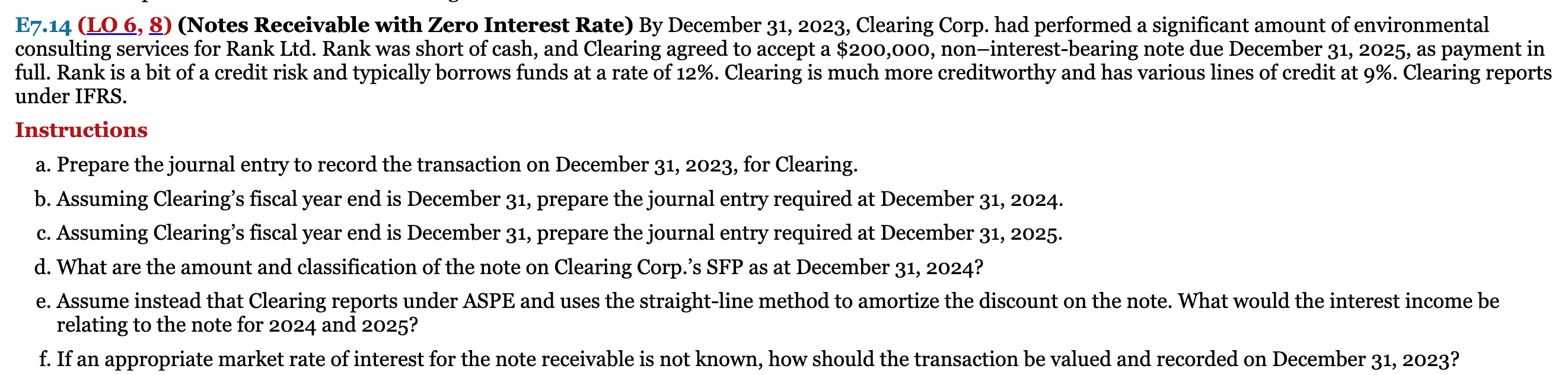 E7.14 (LO 6, 8) (Notes Receivable with Zero Interest Rate) By December 31, 2023, Clearing Corp. had performed a significant amount of environmental consulting services for Rank Ltd. Rank was short of cash, and Clearing agreed to accept a \$200,000, non–interest-bearing note due December 31, 2025, as payment in full. Rank is a bit of a credit risk and typically borrows funds at a rate of 12%. Clearing is much more creditworthy and has various lines of credit at 9%. Clearing reports under IFRS.

Instructions

a. Prepare the journal entry to record the transaction on December 31, 2023, for Clearing.

b. Assuming Clearing's fiscal year end is December 31, prepare the journal entry required at December 31, 2024.

c. Assuming Clearing's fiscal year end is December 31, prepare the journal entry required at December 31, 2025.

d. What are the amount and classification of the note on Clearing Corp.'s SFP as at December 31, 2024?

e. Assume instead that Clearing reports under ASPE and uses the straight-line method to amortize the discount on the note. What would the interest income be relating to the note for 2024 and 2025?

f. If an appropriate market rate of interest for the note receivable is not known, how should the transaction be valued and recorded on December 31, 2023?